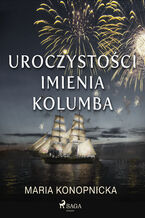 UROCZYSTOŚCI IMIENIA KOLUMBA

MARIA KONOPNICKA

SAGA